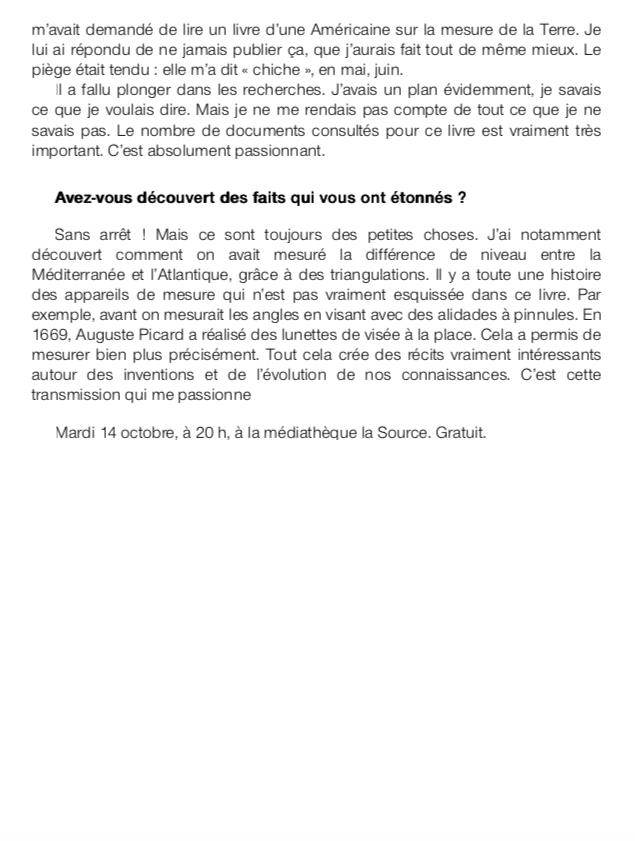 m'avait demandé de lire un livre d'une Américaine sur la mesure de la Terre. Je lui ai répondu de ne jamais publier ça, que j'aurais fait tout de même mieux. Le piège était tendu : elle m'a dit « chiche », en mai, juin.

Il a fallu plonger dans les recherches. J'avais un plan évidemment, je savais ce que je voulais dire. Mais je ne me rendais pas compte de tout ce que je ne savais pas. Le nombre de documents consultés pour ce livre est vraiment très important. C'est absolument passionnant.

Avez-vous découvert des faits qui vous ont étonnés ?

Sans arrêt ! Mais ce sont toujours des petites choses. J'ai notamment découvert comment on avait mesuré la différence de niveau entre la Méditerranée et l'Atlantique, grâce à des triangulations. Il y a toute une histoire des appareils de mesure qui n'est pas vraiment esquissée dans ce livre. Par exemple, avant on mesurait les angles en visant avec des alidades à pinnules. En 1669, Auguste Picard a réalisé des lunettes de visée à la place. Cela a permis de mesurer bien plus précisément. Tout cela crée des récits vraiment intéressants autour des inventions et de l'évolution de nos connaissances. C'est cette transmission qui me passionne

Mardi 14 octobre, à 20 h, à la médiathèque la Source. Gratuit.